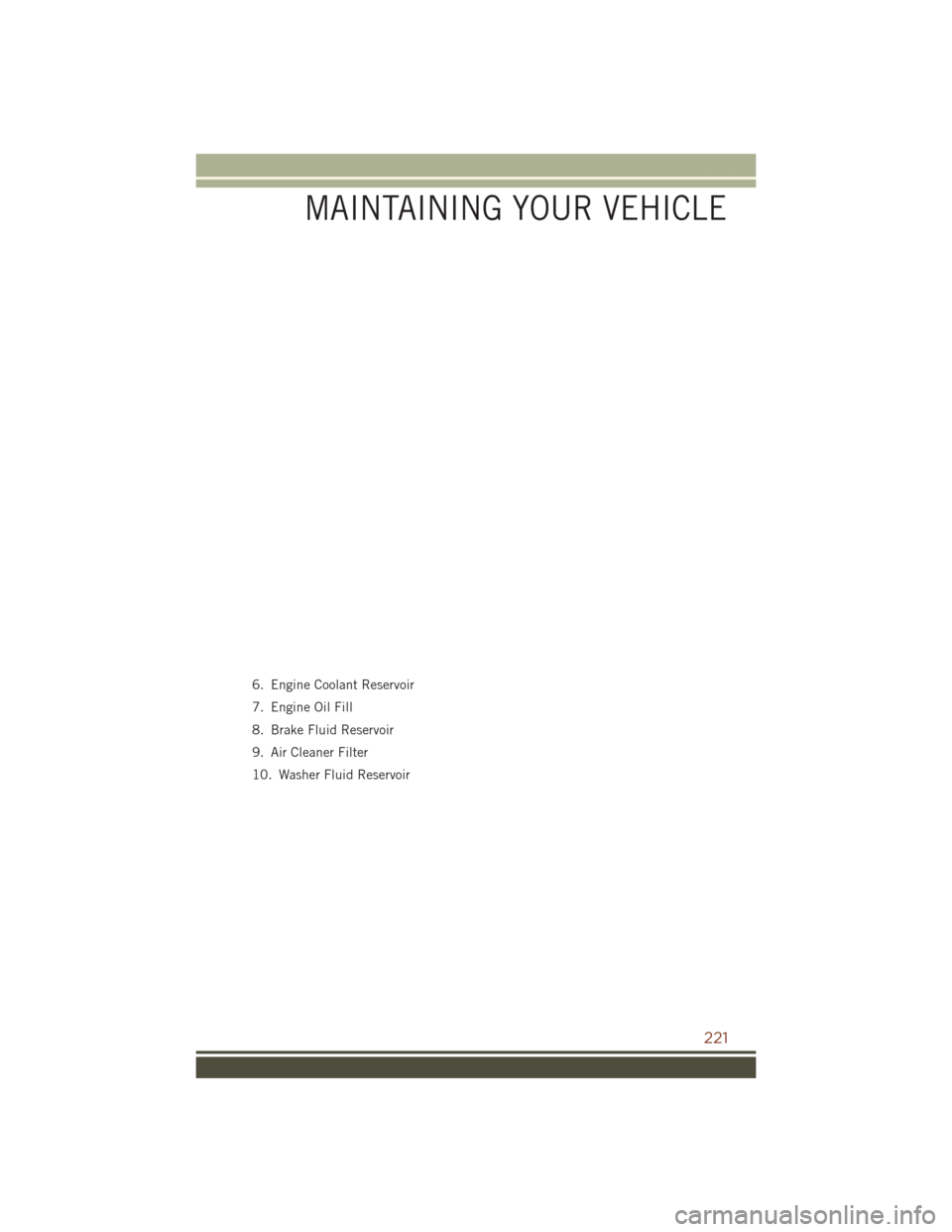 MAINTAINING YOUR VEHICLE

6. Engine Coolant Reservoir
7. Engine Oil Fill
8. Brake Fluid Reservoir
9. Air Cleaner Filter
10. Washer Fluid Reservoir

221

carmanualsonline.info